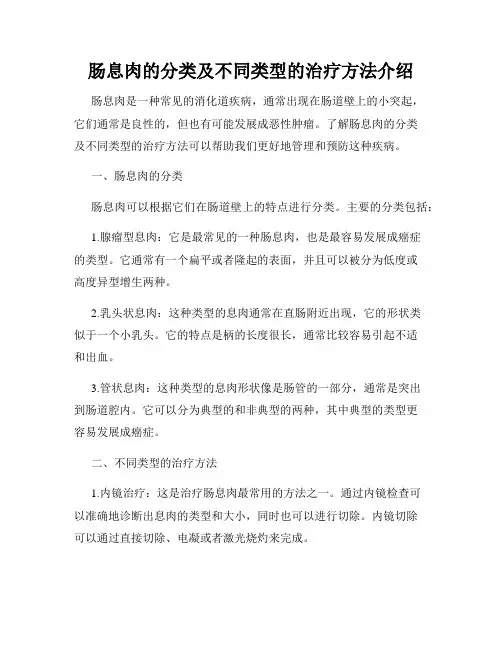 肠息肉的分类及不同类型的治疗方法介绍

肠息肉是一种常见的消化道疾病，通常出现在肠道壁上的小突起，它们通常是良性的，但也有可能发展成恶性肿瘤。了解肠息肉的分类及不同类型的治疗方法可以帮助我们更好地管理和预防这种疾病。

一、肠息肉的分类

肠息肉可以根据它们在肠道壁上的特点进行分类。主要的分类包括：

1.腺瘤型息肉：它是最常见的一种肠息肉，也是最容易发展成癌症的类型。它通常有一个扁平或者隆起的表面，并且可以被分为低度或高度异型增生两种。

2.乳头状息肉：这种类型的息肉通常在直肠附近出现，它的形状类似于一个小乳头。它的特点是柄的长度很长，通常比较容易引起不适和出血。

3.管状息肉：这种类型的息肉形状像是肠管的一部分，通常是突出到肠道腔内。它可以分为典型的和非典型的两种，其中典型的类型更容易发展成癌症。

二、不同类型的治疗方法

1.内镜治疗：这是治疗肠息肉最常用的方法之一。通过内镜检查可以准确地诊断出息肉的类型和大小，同时也可以进行切除。内镜切除可以通过直接切除、电凝或者激光烧灼来完成。